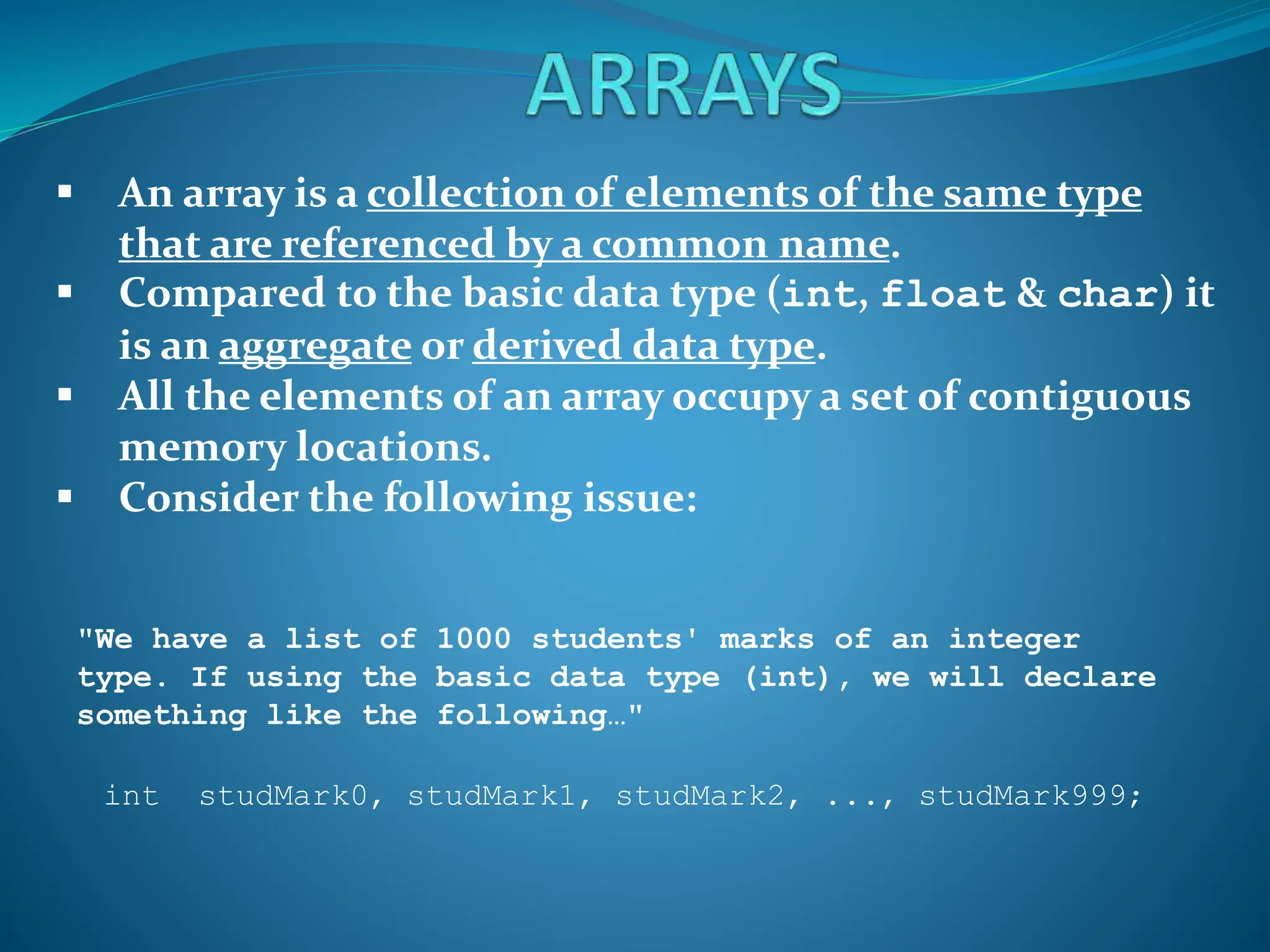 ARRAYS

▪ An array is a collection of elements of the same type that are referenced by a common name.
▪ Compared to the basic data type (int, float & char) it is an aggregate or derived data type.
▪ All the elements of an array occupy a set of contiguous memory locations.
▪ Consider the following issue:

"We have a list of 1000 students' marks of an integer type. If using the basic data type (int), we will declare something like the following…"

int studMark0, studMark1, studMark2, ..., studMark999;